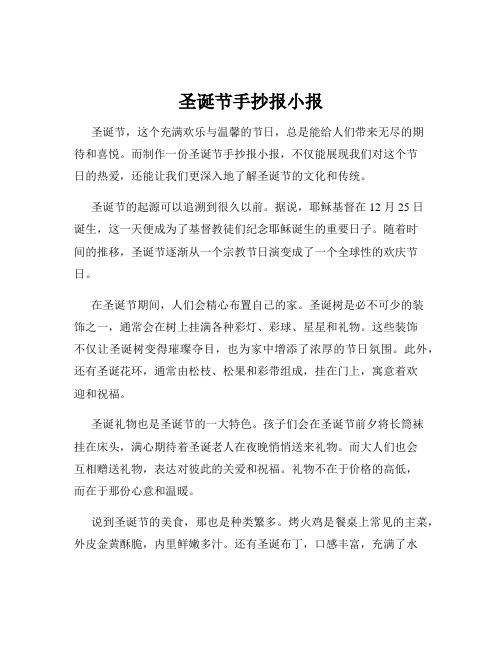 圣诞节手抄报小报

圣诞节，这个充满欢乐与温馨的节日，总是能给人们带来无尽的期待和喜悦。而制作一份圣诞节手抄报小报，不仅能展现我们对这个节日的热爱，还能让我们更深入地了解圣诞节的文化和传统。

圣诞节的起源可以追溯到很久以前。据说，耶稣基督在 12 月 25 日诞生，这一天便成为了基督教徒们纪念耶稣诞生的重要日子。随着时间的推移，圣诞节逐渐从一个宗教节日演变成了一个全球性的欢庆节日。

在圣诞节期间，人们会精心布置自己的家。圣诞树是必不可少的装饰之一，通常会在树上挂满各种彩灯、彩球、星星和礼物。这些装饰不仅让圣诞树变得璀璨夺目，也为家中增添了浓厚的节日氛围。此外，还有圣诞花环，通常由松枝、松果和彩带组成，挂在门上，寓意着欢迎和祝福。

圣诞礼物也是圣诞节的一大特色。孩子们会在圣诞节前夕将长筒袜挂在床头，满心期待着圣诞老人在夜晚悄悄送来礼物。而大人们也会互相赠送礼物，表达对彼此的关爱和祝福。礼物不在于价格的高低，而在于那份心意和温暖。

说到圣诞节的美食，那也是种类繁多。烤火鸡是餐桌上常见的主菜，外皮金黄酥脆，内里鲜嫩多汁。还有圣诞布丁，口感丰富，充满了水